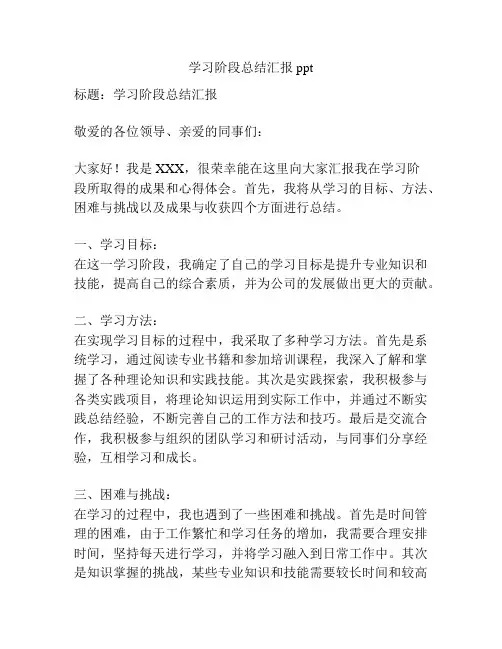 学习阶段总结汇报 ppt

标题：学习阶段总结汇报

敬爱的各位领导、亲爱的同事们：

大家好！我是 XXX，很荣幸能在这里向大家汇报我在学习阶段所取得的成果和心得体会。首先，我将从学习的目标、方法、困难与挑战以及成果与收获四个方面进行总结。

一、学习目标：
在这一学习阶段，我确定了自己的学习目标是提升专业知识和技能，提高自己的综合素质，并为公司的发展做出更大的贡献。

二、学习方法：
在实现学习目标的过程中，我采取了多种学习方法。首先是系统学习，通过阅读专业书籍和参加培训课程，我深入了解和掌握了各种理论知识和实践技能。其次是实践探索，我积极参与各类实践项目，将理论知识运用到实际工作中，并通过不断实践总结经验，不断完善自己的工作方法和技巧。最后是交流合作，我积极参与组织的团队学习和研讨活动，与同事们分享经验，互相学习和成长。

三、困难与挑战：
在学习的过程中，我也遇到了一些困难和挑战。首先是时间管理的困难，由于工作繁忙和学习任务的增加，我需要合理安排时间，坚持每天进行学习，并将学习融入到日常工作中。其次是知识掌握的挑战，某些专业知识和技能需要较长时间和较高